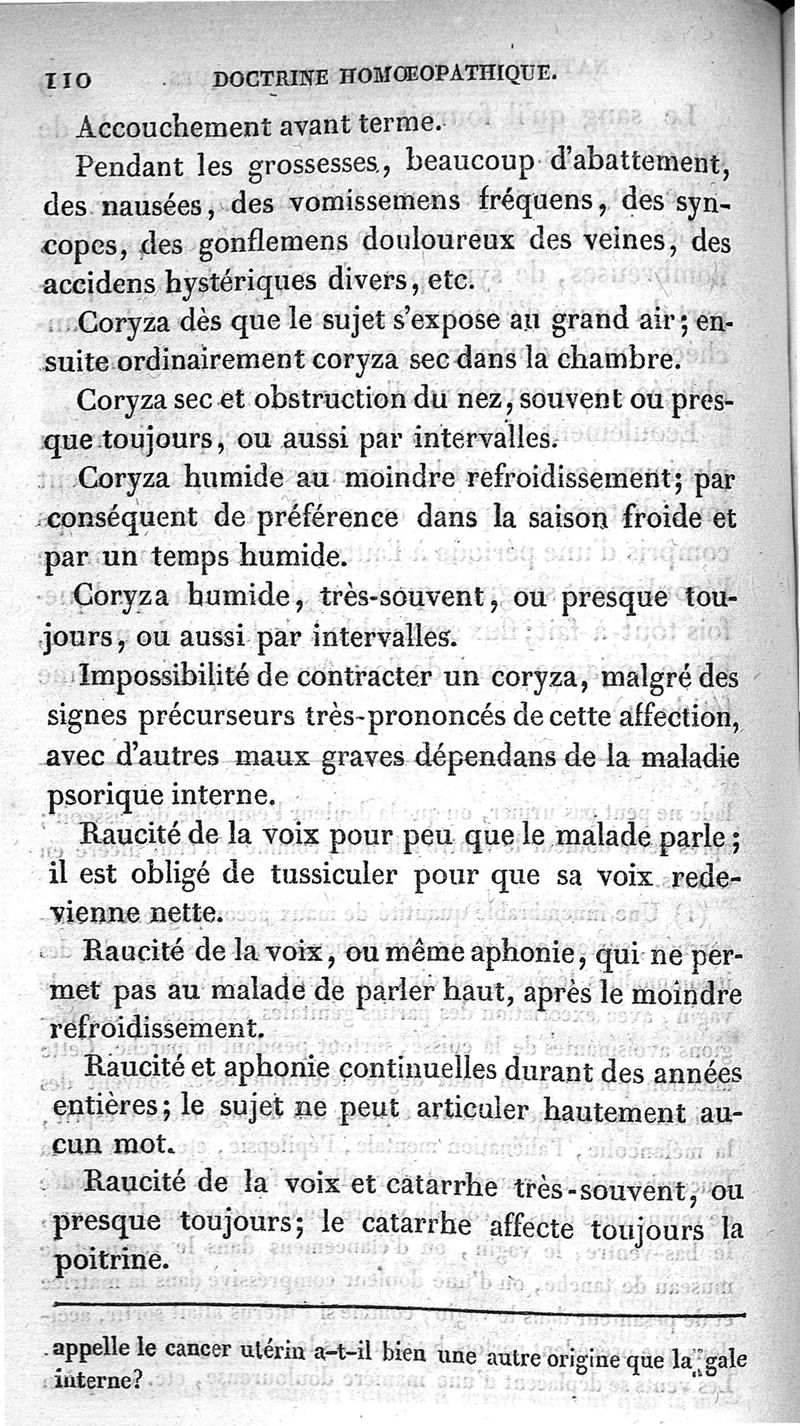 110 DOCTRINE HOMŒOPATHIQUE.

Accouchement avant terme.

Pendant les grossesses, beaucoup d'abattement, des nausées, des vomissemens fréquens, des syncopes, des gonflemens douloureux des veines, des accidens hystériques divers, etc.

Coryza dès que le sujet s'expose au grand air; ensuite ordinairement coryza sec dans la chambre.

Coryza sec et obstruction du nez, souvent ou presque toujours, ou aussi par intervalles.

Coryza humide au moindre refroidissement; par conséquent de préférence dans la saison froide et par un temps humide.

Coryza humide, très-souvent, ou presque toujours, ou aussi par intervalles.

Impossibilité de contracter un coryza, malgré des signes précurseurs très-prononcés de cette affection, avec d'autres maux graves dépendans de la maladie psorique interne.

Raucité de la voix pour peu que le malade parle; il est obligé de tussiculer pour que sa voix redevienne nette.

Raucité de la voix, ou même aphonie, qui ne permet pas au malade de parler haut, après le moindre refroidissement.

Raucité et aphonie continuelles durant des années entières; le sujet ne peut articuler hautement aucun mot.

Raucité de la voix et catarrhe très-souvent, ou presque toujours; le catarrhe affecte toujours la poitrine.

appelle le cancer utérin a-t-il bien une autre origine que la gale interne?